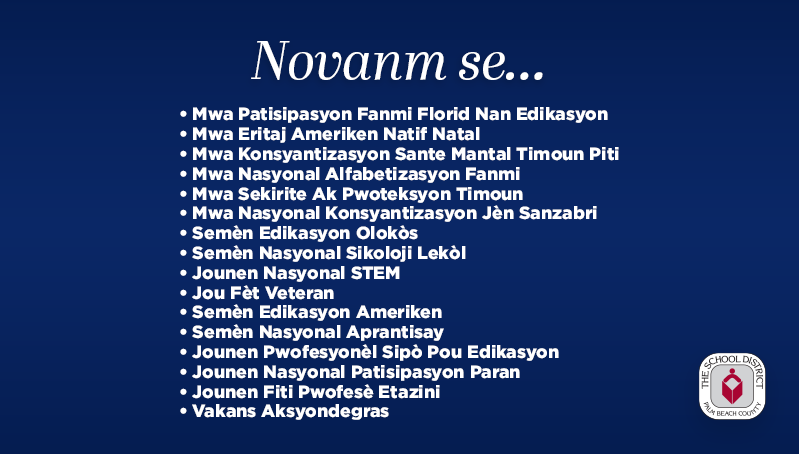 Novanm se...

• Mwa Patisipasyon Fanmi Florid Nan Edikasyon
• Mwa Eritaj Ameriken Natif Natal
• Mwa Konsyantizasyon Sante Mantal Timoun Piti
• Mwa Nasyonal Alfabetizasyon Fanmi
• Mwa Sekirite Ak Pwoteksyon Timoun
• Mwa Nasyonal Konsyantizasyon Jèn Sanzabri
• Semèn Edikasyon Olokòs
• Semèn Nasyonal Sikoloji Lekòl
• Jounen Nasyonal STEM
• Jou Fèt Veteran
• Semèn Edikasyon Ameriken
• Semèn Nasyonal Aprantisay
• Jounen Pwofesyonèl Sipò Pou Edikasyon
• Jounen Nasyonal Patisipasyon Paran
• Jounen Fiti Pwofesè Etazini
• Vakans Aksyondegras

THE SCHOOL DISTRICT
PALM BEACH COUNTY